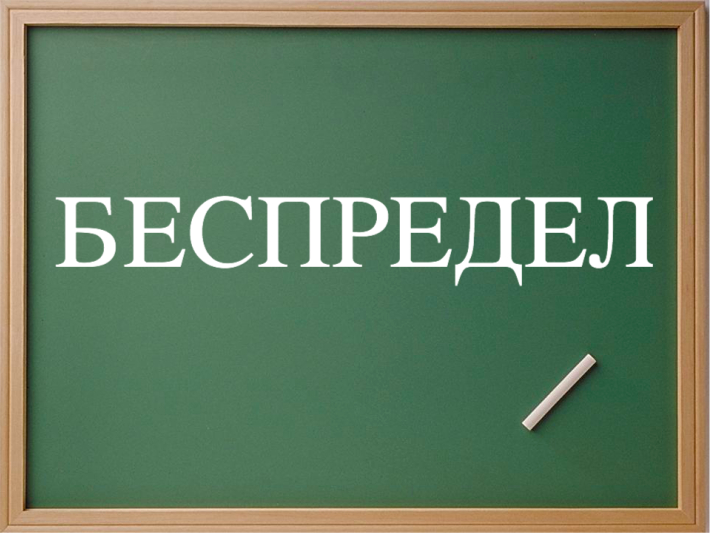 БЕСПРЕДЕЛ